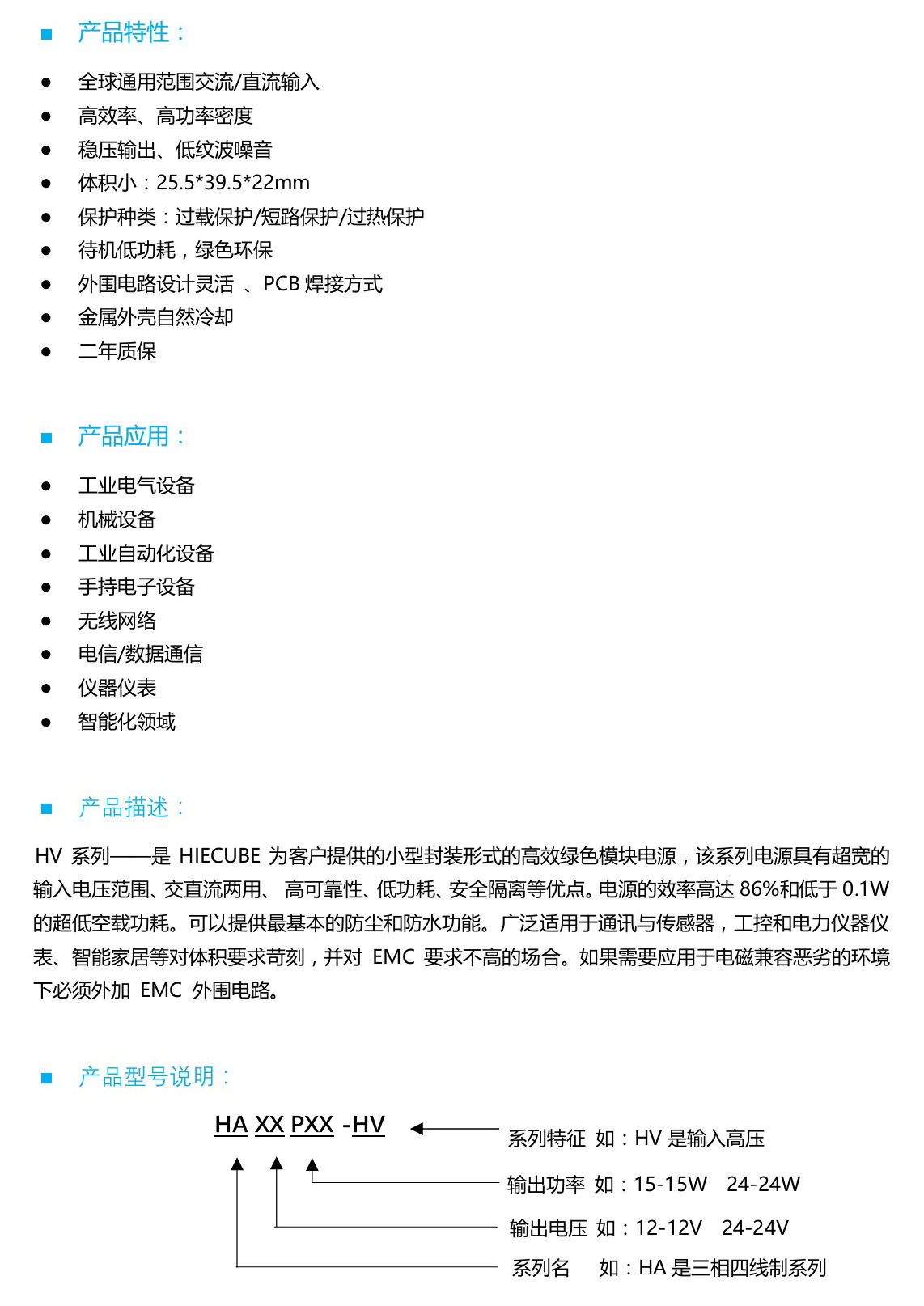 ■ 产品特性：

● 全球通用范围交流/直流输入
● 高效率、高功率密度
● 稳压输出、低纹波噪音
● 体积小：25.5*39.5*22mm
● 保护种类：过载保护/短路保护/过热保护
● 待机低功耗，绿色环保
● 外围电路设计灵活 、PCB 焊接方式
● 金属外壳自然冷却
● 二年质保

■ 产品应用：

● 工业电气设备
● 机械设备
● 工业自动化设备
● 手持电子设备
● 无线网络
● 电信/数据通信
● 仪器仪表
● 智能化领域

■ 产品描述：

HV 系列——是 HIECUBE 为客户提供的小型封装形式的高效绿色模块电源，该系列电源具有超宽的输入电压范围、交直流两用、 高可靠性、低功耗、安全隔离等优点。电源的效率高达 86%和低于 0.1W 的超低空载功耗。可以提供最基本的防尘和防水功能。广泛适用于通讯与传感器，工控和电力仪器仪表、智能家居等对体积要求苛刻，并对 EMC 要求不高的场合。如果需要应用于电磁兼容恶劣的环境下必须外加 EMC 外围电路。

■ 产品型号说明：

HA XX PXX -HV

系列特征 如：HV 是输入高压
输出功率 如：15-15W 24-24W
输出电压 如：12-12V 24-24V
系列名 如：HA 是三相四线制系列